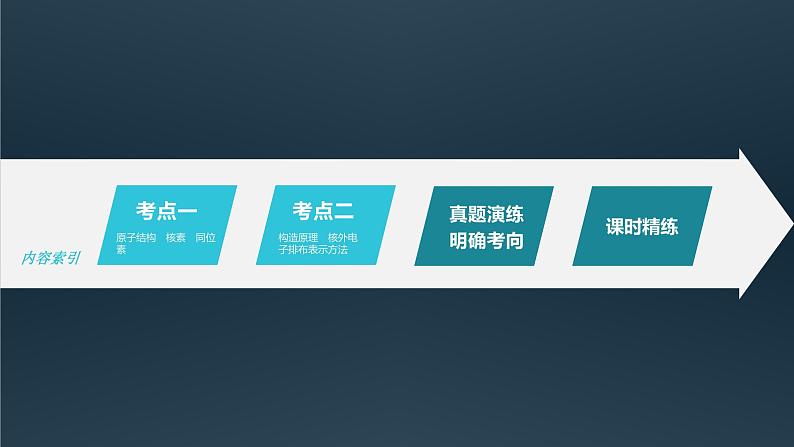 内容索引

考点一
原子结构　核素　同位素

考点二
构造原理　核外电子排布表示方法

真题演练
明确考向

课时精练